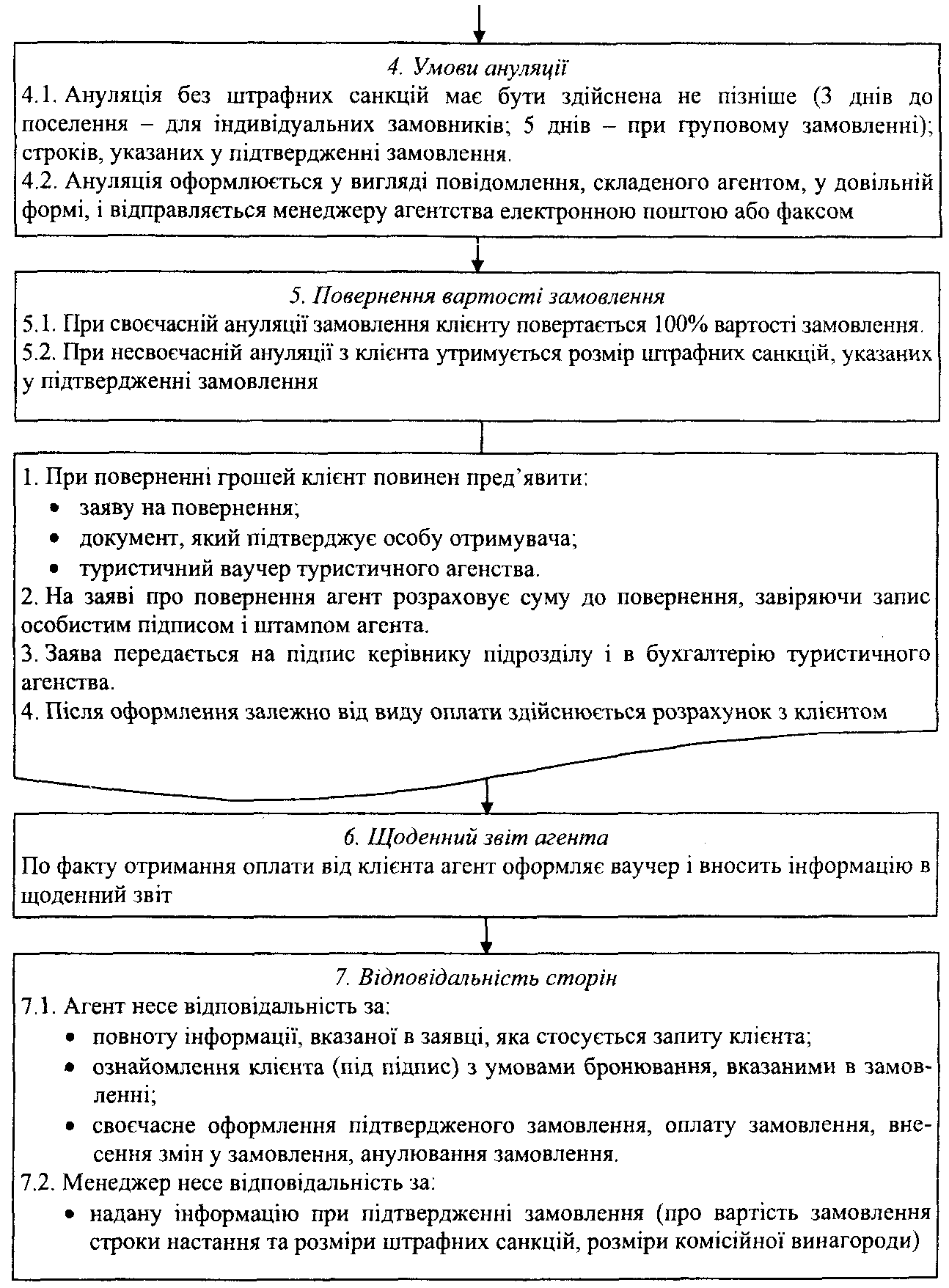 4. Умови ануляції
4.1. Ануляція без штрафних санкцій має бути здійснена не пізніше (3 днів до поселення – для індивідуальних замовників; 5 днів – при груповому замовленні); строків, указаних у підтвердженні замовлення.
4.2. Ануляція оформлюється у вигляді повідомлення, складеного агентом, у довільній формі, і відправляється менеджеру агентства електронною поштою або факсом

5. Повернення вартості замовлення
5.1. При своєчасній ануляції замовлення клієнту повертається 100% вартості замовлення.
5.2. При несвоєчасній ануляції з клієнта утримується розмір штрафних санкцій, указаних у підтвердженні замовлення

1. При поверненні грошей клієнт повинен пред'явити:
• заяву на повернення;
• документ, який підтверджує особу отримувача;
• туристичний ваучер туристичного агенства.
2. На заяві про повернення агент розраховує суму до повернення, завіряючи запис особистим підписом і штампом агента.
3. Заява передається на підпис керівнику підрозділу і в бухгалтерію туристичного агенства.
4. Після оформлення залежно від виду оплати здійснюється розрахунок з клієнтом

6. Щоденний звіт агента
По факту отримання оплати від клієнта агент оформляє ваучер і вносить інформацію в щоденний звіт

7. Відповідальність сторін
7.1. Агент несе відповідальність за:
• повноту інформації, вказаної в заявці, яка стосується запиту клієнта;
• ознайомлення клієнта (під підпис) з умовами бронювання, вказаними в замовленні;
• своєчасне оформлення підтвердженого замовлення, оплату замовлення, внесення змін у замовлення, анулювання замовлення.
7.2. Менеджер несе відповідальність за:
• надану інформацію при підтвердженні замовлення (про вартість замовлення строки настання та розміри штрафних санкцій, розміри комісійної винагороди)